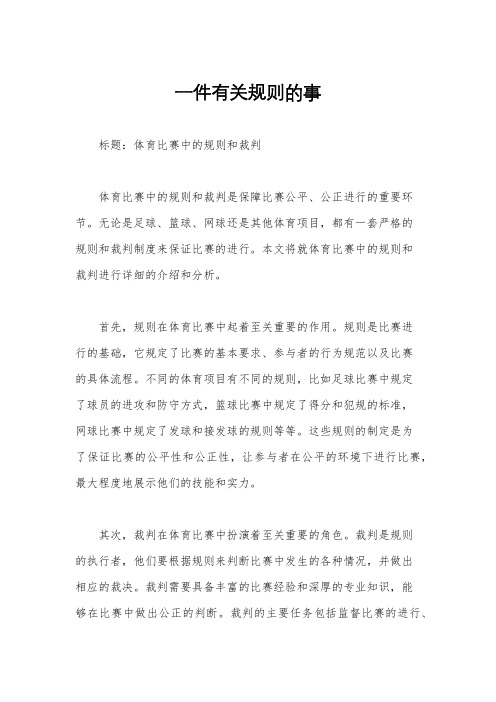 一件有关规则的事

标题：体育比赛中的规则和裁判

体育比赛中的规则和裁判是保障比赛公平、公正进行的重要环节。无论是足球、篮球、网球还是其他体育项目，都有一套严格的规则和裁判制度来保证比赛的进行。本文将就体育比赛中的规则和裁判进行详细的介绍和分析。

首先，规则在体育比赛中起着至关重要的作用。规则是比赛进行的基础，它规定了比赛的基本要求、参与者的行为规范以及比赛的具体流程。不同的体育项目有不同的规则，比如足球比赛中规定了球员的进攻和防守方式，篮球比赛中规定了得分和犯规的标准，网球比赛中规定了发球和接发球的规则等等。这些规则的制定是为了保证比赛的公平性和公正性，让参与者在公平的环境下进行比赛，最大程度地展示他们的技能和实力。

其次，裁判在体育比赛中扮演着至关重要的角色。裁判是规则的执行者，他们要根据规则来判断比赛中发生的各种情况，并做出相应的裁决。裁判需要具备丰富的比赛经验和深厚的专业知识，能够在比赛中做出公正的判断。裁判的主要任务包括监督比赛的进行、